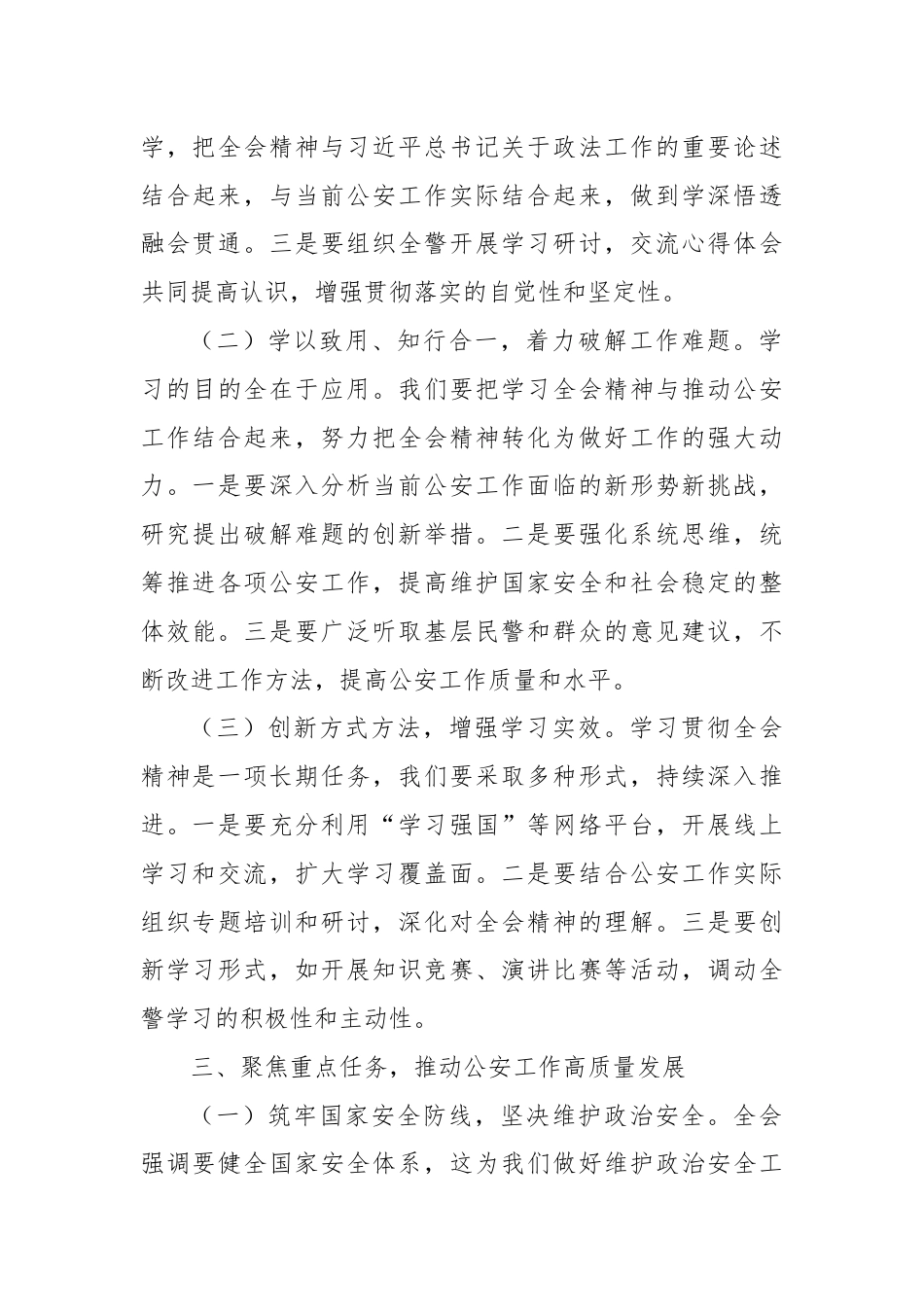 学，把全会精神与习近平总书记关于政法工作的重要论述结合起来，与当前公安工作实际结合起来，做到学深悟透融会贯通。三是要组织全警开展学习研讨，交流心得体会共同提高认识，增强贯彻落实的自觉性和坚定性。

（二）学以致用、知行合一，着力破解工作难题。学习的目的全在于应用。我们要把学习全会精神与推动公安工作结合起来，努力把全会精神转化为做好工作的强大动力。一是要深入分析当前公安工作面临的新形势新挑战，研究提出破解难题的创新举措。二是要强化系统思维，统筹推进各项公安工作，提高维护国家安全和社会稳定的整体效能。三是要广泛听取基层民警和群众的意见建议，不断改进工作方法，提高公安工作质量和水平。

（三）创新方式方法，增强学习实效。学习贯彻全会精神是一项长期任务，我们要采取多种形式，持续深入推进。一是要充分利用“学习强国”等网络平台，开展线上学习和交流，扩大学习覆盖面。二是要结合公安工作实际组织专题培训和研讨，深化对全会精神的理解。三是要创新学习形式，如开展知识竞赛、演讲比赛等活动，调动全警学习的积极性和主动性。

三、聚焦重点任务，推动公安工作高质量发展

（一）筑牢国家安全防线，坚决维护政治安全。全会强调要健全国家安全体系，这为我们做好维护政治安全工